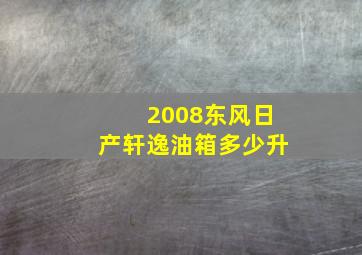 2008东风日产轩逸油箱多少升